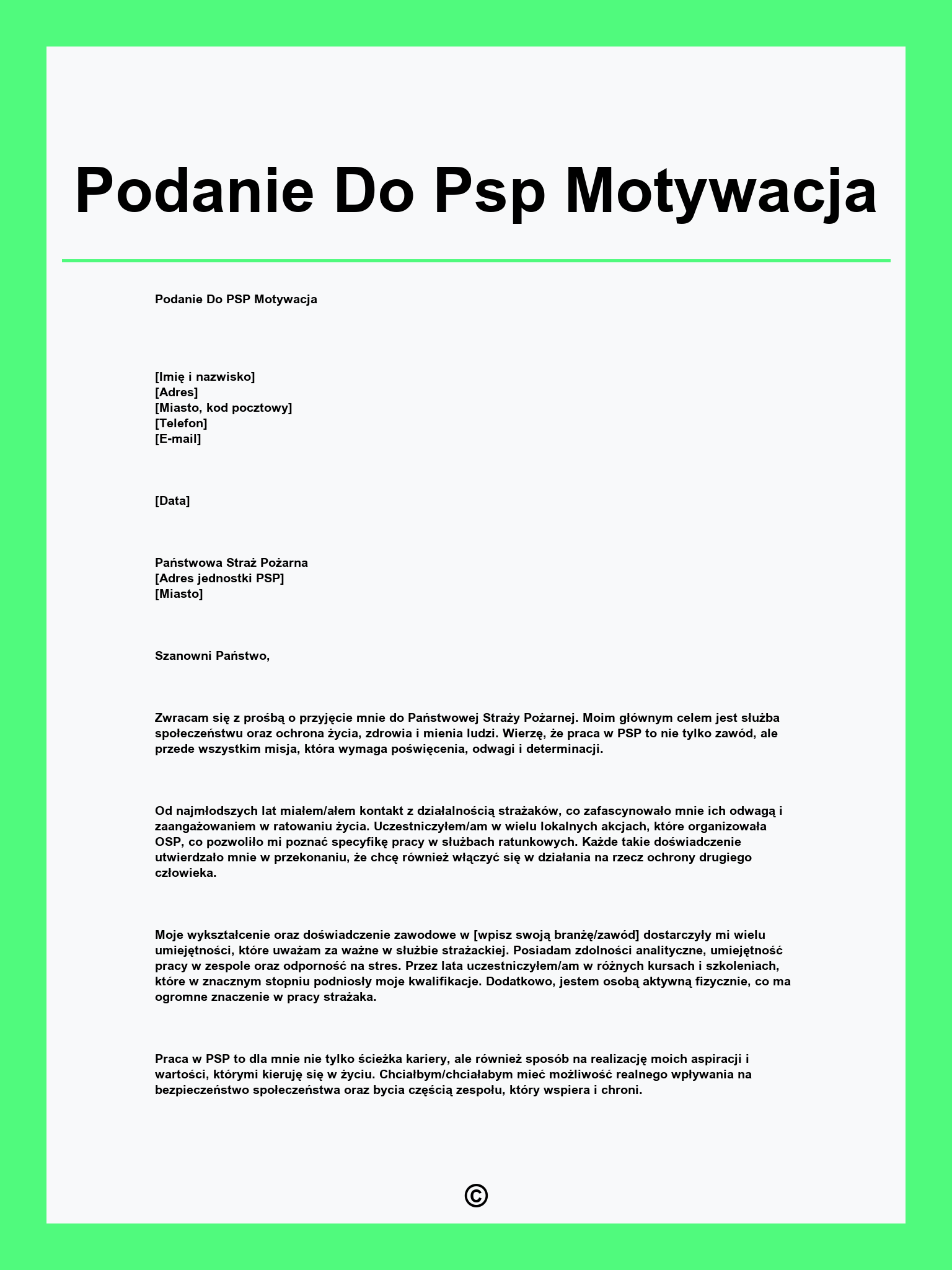 Podanie Do Psp Motywacja

Podanie Do PSP Motywacja

[Imię i nazwisko]
[Adres]
[Miasto, kod pocztowy]
[Telefon]
[E-mail]

[Data]

Państwowa Straż Pożarna
[Adres jednostki PSP]
[Miasto]

Szanowni Państwo,

Zwracam się z prośbą o przyjęcie mnie do Państwowej Straży Pożarnej. Moim głównym celem jest służba społeczeństwu oraz ochrona życia, zdrowia i mienia ludzi. Wierzę, że praca w PSP to nie tylko zawód, ale przede wszystkim misja, która wymaga poświęcenia, odwagi i determinacji.

Od najmłodszych lat miałem/ałem kontakt z działalnością strażaków, co zafascynowało mnie ich odwagą i zaangażowaniem w ratowaniu życia. Uczestniczyłem/am w wielu lokalnych akcjach, które organizowała OSP, co pozwoliło mi poznać specyfikę pracy w służbach ratunkowych. Każde takie doświadczenie utwierdzało mnie w przekonaniu, że chcę również włączyć się w działania na rzecz ochrony drugiego człowieka.

Moje wykształcenie oraz doświadczenie zawodowe w [wpisz swoją branżę/zawód] dostarczyły mi wielu umiejętności, które uważam za ważne w służbie strażackiej. Posiadam zdolności analityczne, umiejętność pracy w zespole oraz odporność na stres. Przez lata uczestniczyłem/am w różnych kursach i szkoleniach, które w znacznym stopniu podniosły moje kwalifikacje. Dodatkowo, jestem osobą aktywną fizycznie, co ma ogromne znaczenie w pracy strażaka.

Praca w PSP to dla mnie nie tylko ścieżka kariery, ale również sposób na realizację moich aspiracji i wartości, którymi kieruję się w życiu. Chciałbym/chciałabym mieć możliwość realnego wpływania na bezpieczeństwo społeczeństwa oraz bycia częścią zespołu, który wspiera i chroni.

©